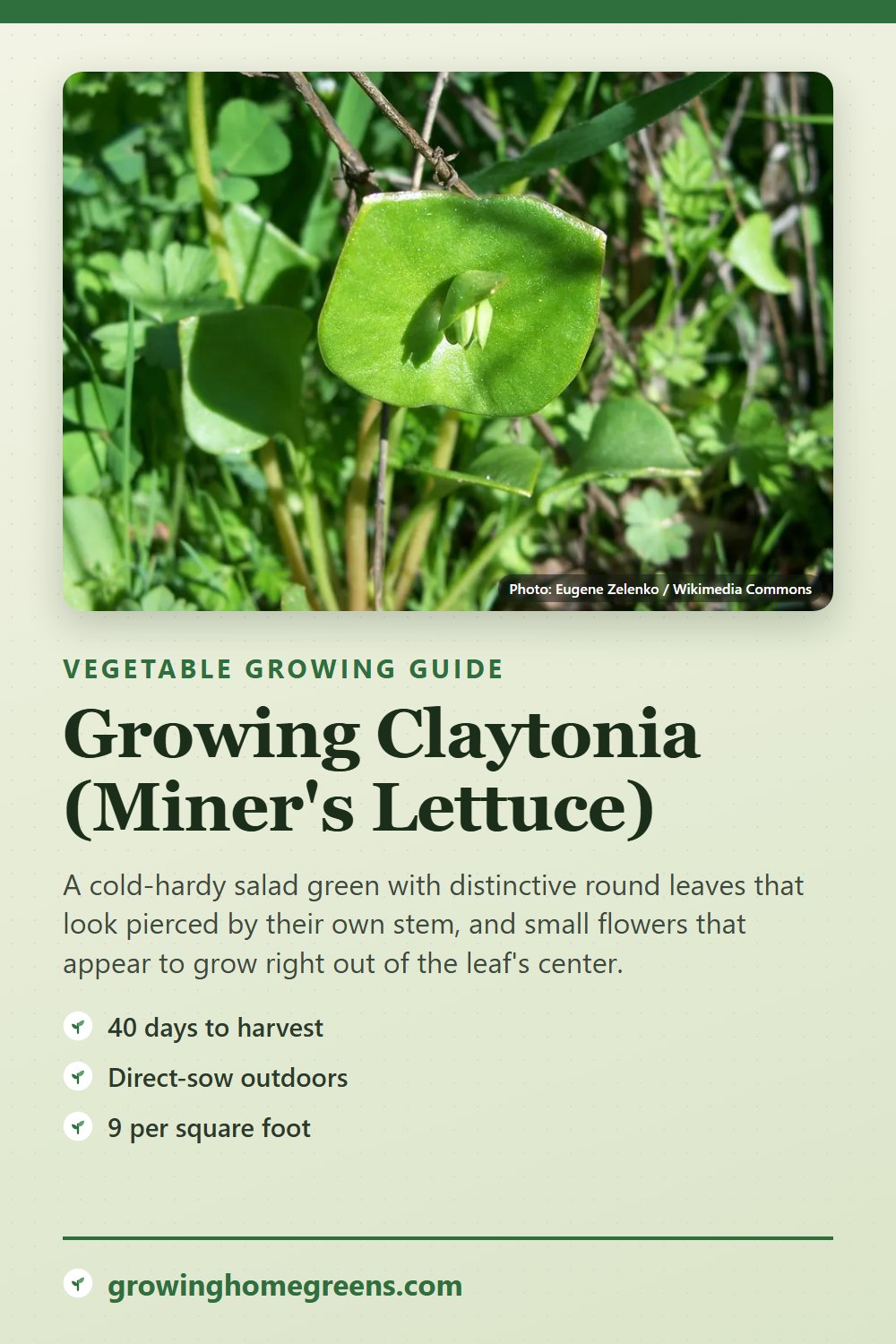 Photo: Eugene Zelenko / Wikimedia Commons

VEGETABLE GROWING GUIDE

Growing Claytonia (Miner's Lettuce)

A cold-hardy salad green with distinctive round leaves that look pierced by their own stem, and small flowers that appear to grow right out of the leaf's center.

40 days to harvest

Direct-sow outdoors

9 per square foot

growinghomegreens.com